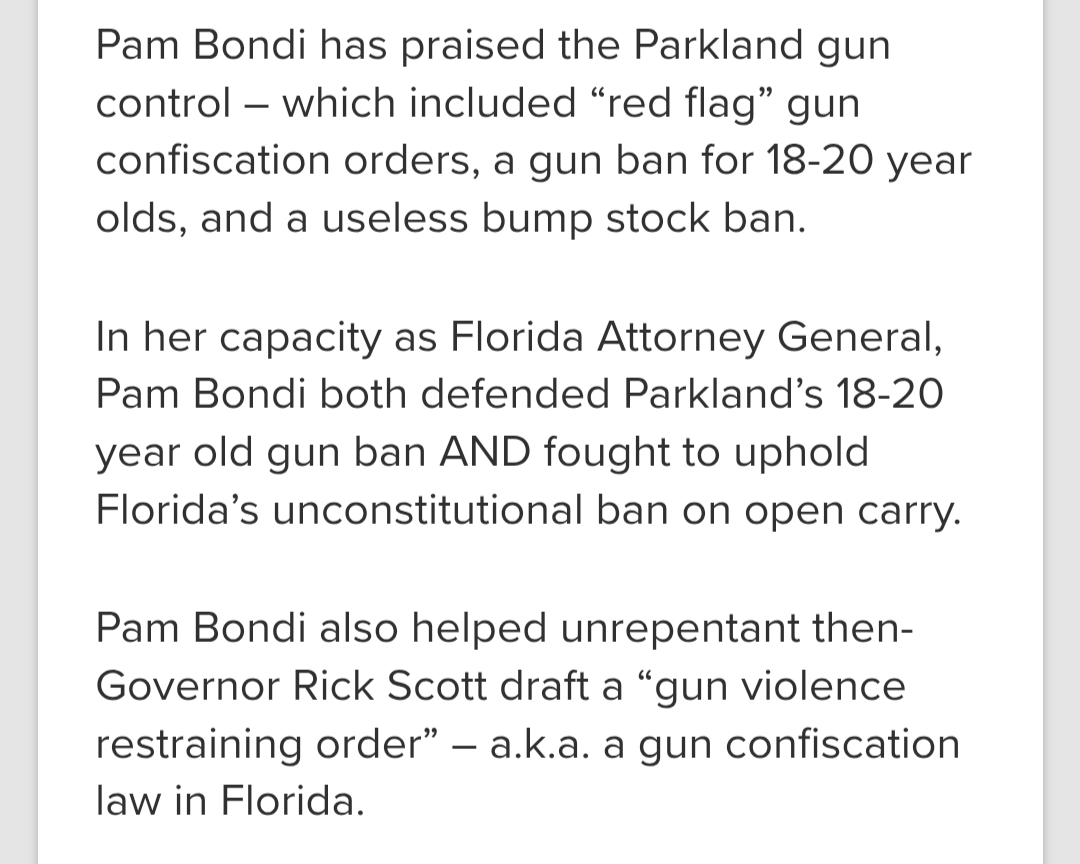 Pam Bondi has praised the Parkland gun control – which included “red flag” gun confiscation orders, a gun ban for 18-20 year olds, and a useless bump stock ban.

In her capacity as Florida Attorney General, Pam Bondi both defended Parkland’s 18-20 year old gun ban AND fought to uphold Florida’s unconstitutional ban on open carry.

Pam Bondi also helped unrepentant then-Governor Rick Scott draft a “gun violence restraining order” – a.k.a. a gun confiscation law in Florida.